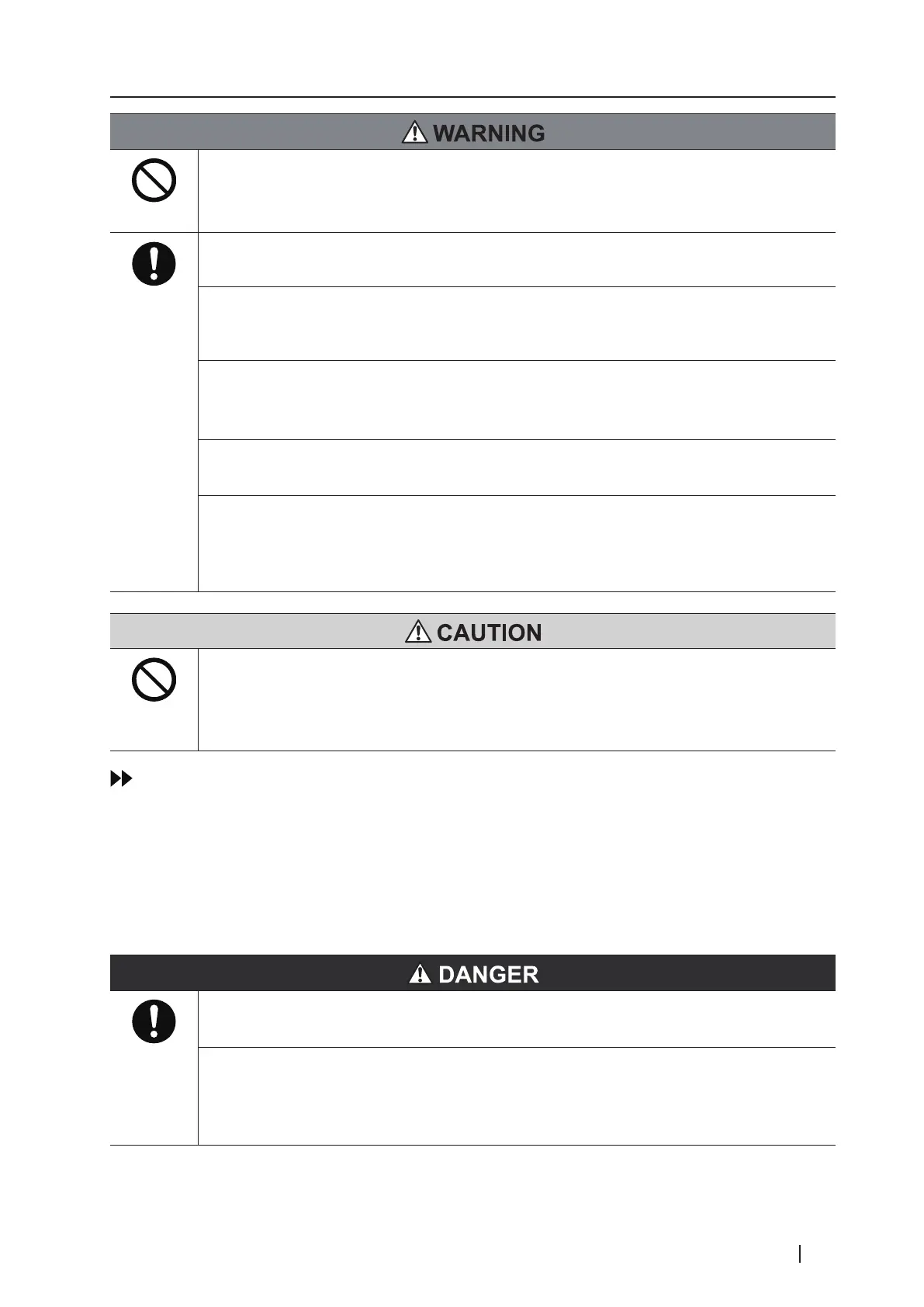 WARNING

CAUTION

DANGER